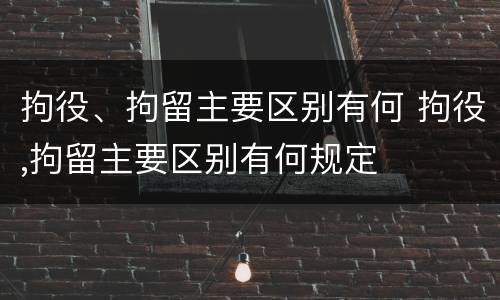 拘役、拘留主要区别有何 拘役,拘留主要区别有何规定